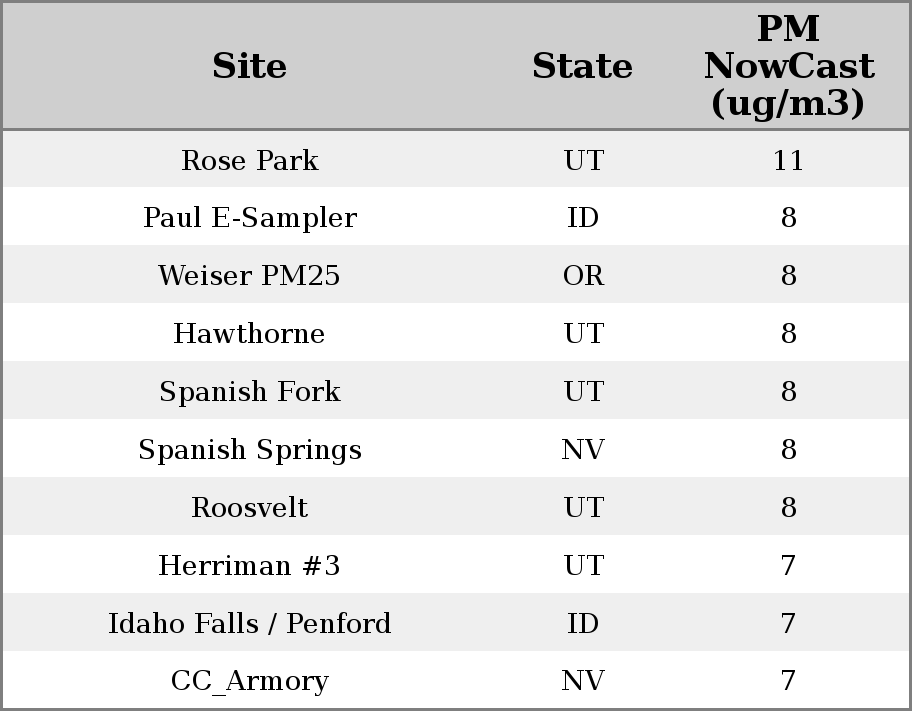 | Site | State | PM NowCast (ug/m3) |
|---|---|---|
| Rose Park | UT | 11 |
| Paul E-Sampler | ID | 8 |
| Weiser PM25 | OR | 8 |
| Hawthorne | UT | 8 |
| Spanish Fork | UT | 8 |
| Spanish Springs | NV | 8 |
| Roosvelt | UT | 8 |
| Herriman #3 | UT | 7 |
| Idaho Falls / Penford | ID | 7 |
| CC_Armory | NV | 7 |